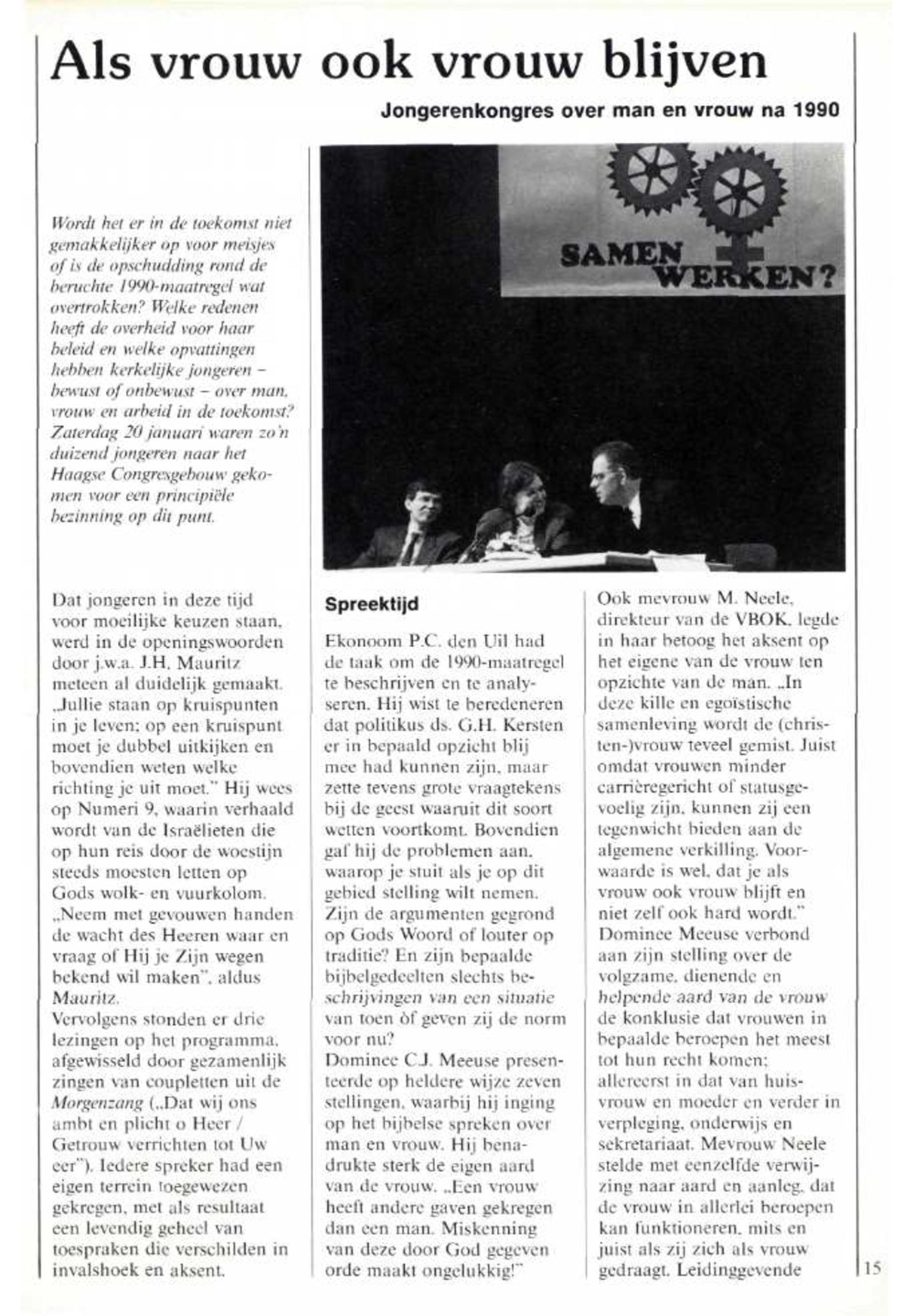 Als vrouw ook vrouw blijven

Jongerenkongres over man en vrouw na 1990

Wordt het er in de toekomst niet gemakkelijker op voor meisjes of is de opschudding rond de beruchte 1990-maatregel wat overtrokken? Welke redenen heeft de overheid voor haar beleid en welke opvattingen hebben kerkelijke jongeren – bewust of onbewust – over man, vrouw en arbeid in de toekomst? Zaterdag 20 januari waren zo'n duizend jongeren naar het Haagse Congresgebouw gekomen voor een principiële bezinning op dit punt.

SAMEN WERKEN?

Dat jongeren in deze tijd voor moeilijke keuzen staan, werd in de openingswoorden door j.w.a. J.H. Mauritz meteen al duidelijk gemaakt. „Jullie staan op kruispunten in je leven; op een kruispunt moet je dubbel uitkijken en bovendien weten welke richting je uit moet." Hij wees op Numeri 9, waarin verhaald wordt van de Israëlieten die op hun reis door de woestijn steeds moesten letten op Gods wolk- en vuurkolom. „Neem met gevouwen handen de wacht des Heeren waar en vraag of Hij je Zijn wegen bekend wil maken", aldus Mauritz.
Vervolgens stonden er drie lezingen op het programma, afgewisseld door gezamenlijk zingen van coupletten uit de Morgenzang („Dat wij ons ambt en plicht o Heer / Getrouw verrichten tot Uw eer"). Iedere spreker had een eigen terrein toegewezen gekregen, met als resultaat een levendig geheel van toespraken die verschilden in invalshoek en aksent.

Spreektijd

Ekonoom P.C. den Uil had de taak om de 1990-maatregel te beschrijven en te analyseren. Hij wist te beredeneren dat politikus ds. G.H. Kersten er in bepaald opzicht blij mee had kunnen zijn, maar zette tevens grote vraagtekens bij de geest waaruit dit soort wetten voortkomt. Bovendien gaf hij de problemen aan, waarop je stuit als je op dit gebied stelling wilt nemen. Zijn de argumenten gegrond op Gods Woord of louter op traditie? En zijn bepaalde bijbelgedeelten slechts beschrijvingen van een situatie van toen òf geven zij de norm voor nu?
Dominee C.J. Meeuse presenteerde op heldere wijze zeven stellingen, waarbij hij inging op het bijbelse spreken over man en vrouw. Hij benadrukte sterk de eigen aard van de vrouw. „Een vrouw heeft andere gaven gekregen dan een man. Miskenning van deze door God gegeven orde maakt ongelukkig!"

Ook mevrouw M. Neele, direkteur van de VBOK, legde in haar betoog het aksent op het eigene van de vrouw ten opzichte van de man. „In deze kille en egoïstische samenleving wordt de (christen-)vrouw teveel gemist. Juist omdat vrouwen minder carrièregericht of statusgevoelig zijn, kunnen zij een tegenwicht bieden aan de algemene verkilling. Voorwaarde is wel, dat je als vrouw ook vrouw blijft en niet zelf ook hard wordt."
Dominee Meeuse verbond aan zijn stelling over de volgzame, dienende en helpende aard van de vrouw de konklusie dat vrouwen in bepaalde beroepen het meest tot hun recht komen; allereerst in dat van huisvrouw en moeder en verder in verpleging, onderwijs en sekretariaat. Mevrouw Neele stelde met eenzelfde verwijzing naar aard en aanleg, dat de vrouw in allerlei beroepen kan funktioneren, mits en juist als zij zich als vrouw gedraagt. Leidinggevende

15